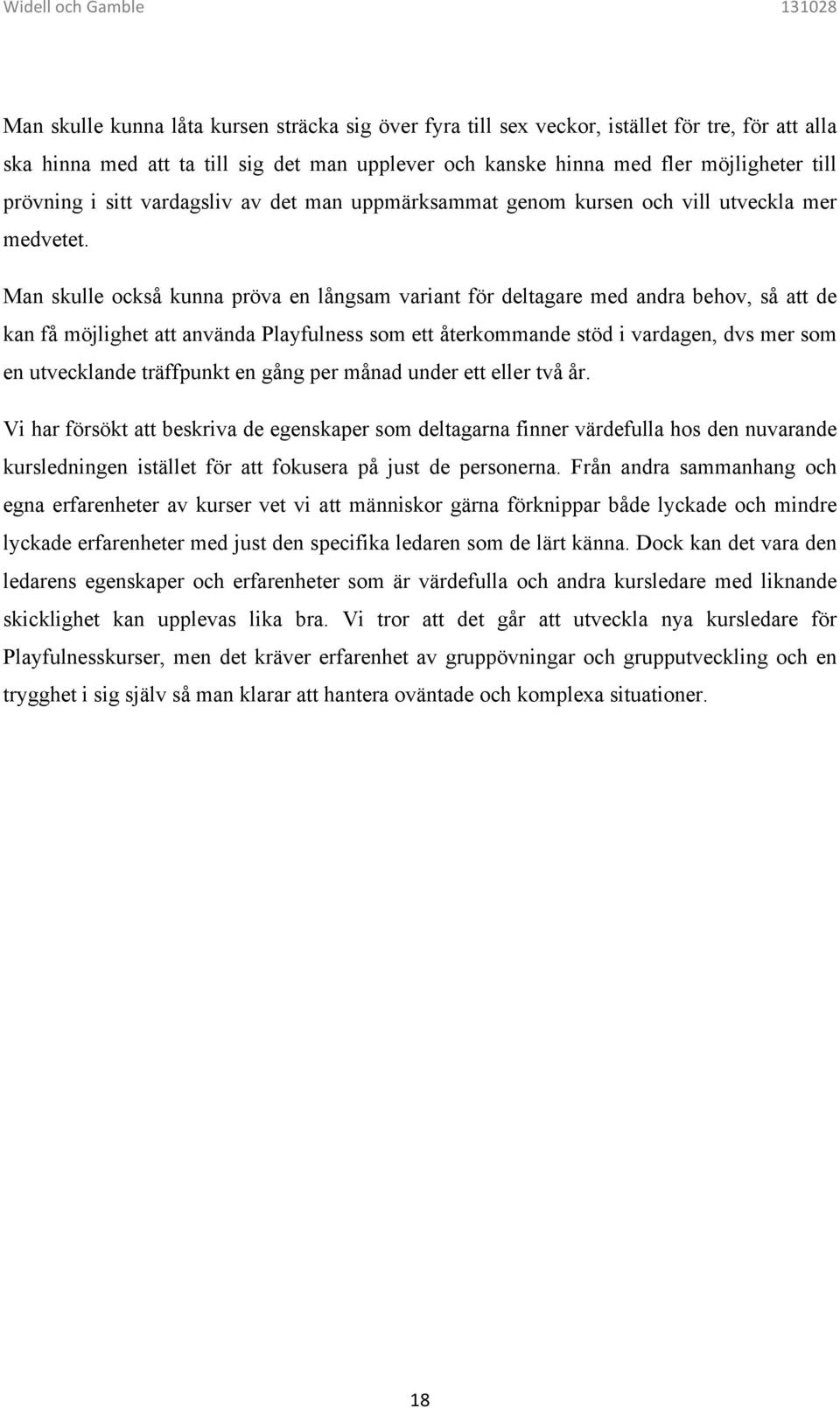 Widell och Gamble 131028

Man skulle kunna låta kursen sträcka sig över fyra till sex veckor, istället för tre, för att alla ska hinna med att ta till sig det man upplever och kanske hinna med fler möjligheter till prövning i sitt vardagsliv av det man uppmärksammat genom kursen och vill utveckla mer medvetet.

Man skulle också kunna pröva en långsam variant för deltagare med andra behov, så att de kan få möjlighet att använda Playfulness som ett återkommande stöd i vardagen, dvs mer som en utvecklande träffpunkt en gång per månad under ett eller två år.

Vi har försökt att beskriva de egenskaper som deltagarna finner värdefulla hos den nuvarande kursledningen istället för att fokusera på just de personerna. Från andra sammanhang och egna erfarenheter av kurser vet vi att människor gärna förknippar både lyckade och mindre lyckade erfarenheter med just den specifika ledaren som de lärt känna. Dock kan det vara den ledarens egenskaper och erfarenheter som är värdefulla och andra kursledare med liknande skicklighet kan upplevas lika bra. Vi tror att det går att utveckla nya kursledare för Playfulnesskurser, men det kräver erfarenhet av gruppövningar och grupputveckling och en trygghet i sig själv så man klarar att hantera oväntade och komplexa situationer.

18